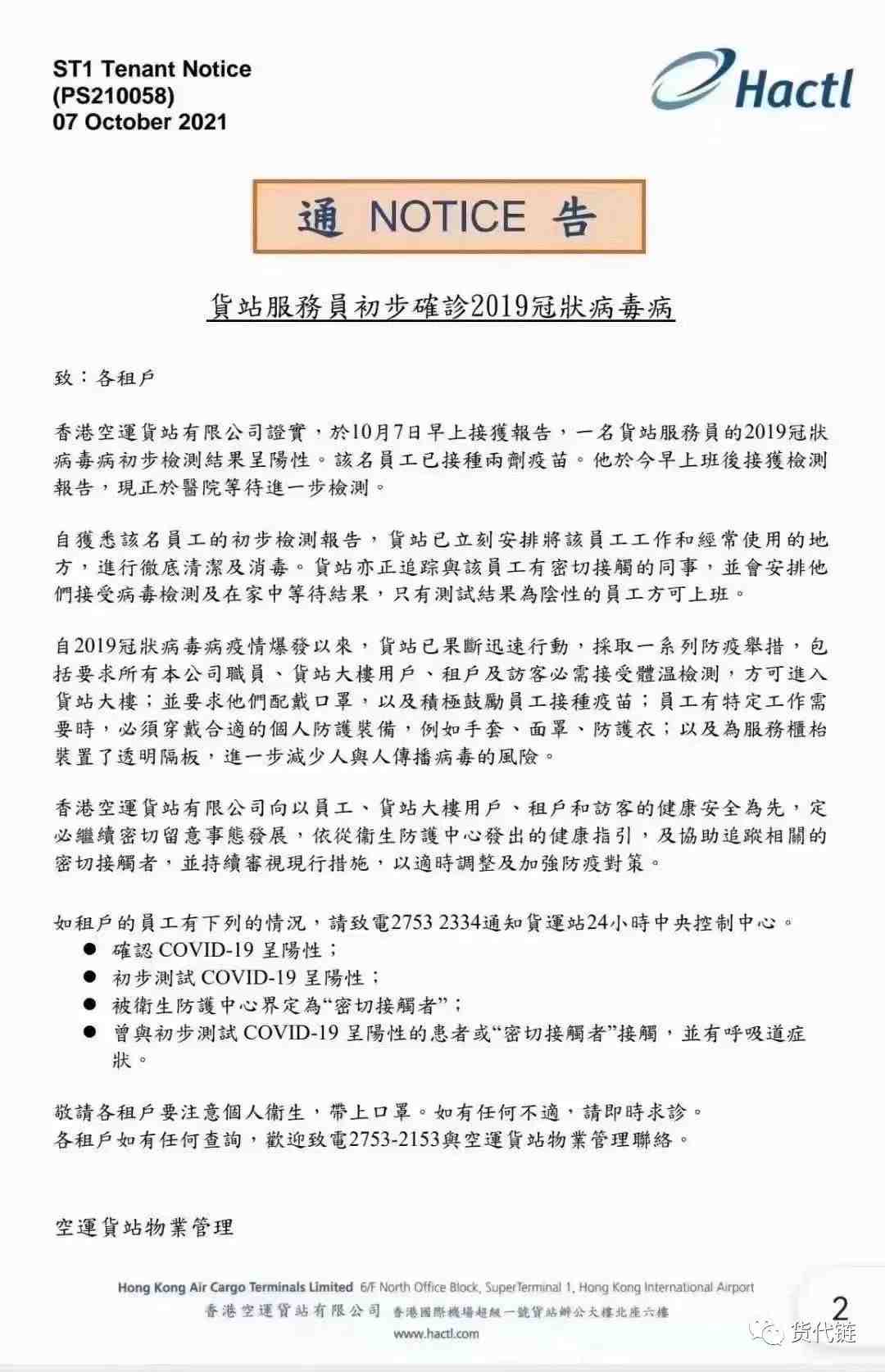 ST1 Tenant Notice
(PS210058)
07 October 2021

Hactl

通 NOTICE 告

貨站服務員初步確診2019冠狀病毒病

致：各租戶

香港空運貨站有限公司證實，於10月7日早上接獲報告，一名貨站服務員的2019冠狀病毒病初步檢測結果呈陽性。該名員工已接種兩劑疫苗。他於今早上班後接獲檢測報告，現正於醫院等待進一步檢測。

自獲悉該名員工的初步檢測報告，貨站已立刻安排將該員工工作和經常使用的地方，進行徹底清潔及消毒。貨站亦正追踪與該員工有密切接觸的同事，並會安排他們接受病毒檢測及在家中等待結果，只有測試結果為陰性的員工方可上班。

自2019冠狀病毒病疫情爆發以來，貨站已果斷迅速行動，採取一系列防疫舉措，包括要求所有本公司職員、貨站大樓用戶、租戶及訪客必需接受體温檢測，方可進入貨站大樓；並要求他們配戴口罩，以及積極鼓勵員工接種疫苗；員工有特定工作需要時，必須穿戴合適的個人防護裝備，例如手套、面罩、防護衣；以及為服務櫃枱裝置了透明隔板，進一步減少人與人傳播病毒的風險。

香港空運貨站有限公司向以員工、貨站大樓用戶、租戶和訪客的健康安全為先，定必繼續密切留意事態發展，依從衞生防護中心發出的健康指引，及協助追蹤相關的密切接觸者，並持續審視現行措施，以適時調整及加強防疫對策。

如租戶的員工有下列的情況，請致電2753 2334通知貨運站24小時中央控制中心。
● 確認 COVID-19 呈陽性；
● 初步測試 COVID-19 呈陽性；
● 被衞生防護中心界定為“密切接觸者”；
● 曾與初步測試 COVID-19 呈陽性的患者或“密切接觸者”接觸，並有呼吸道症狀。

敬請各租戶要注意個人衞生，帶上口罩。如有任何不適，請即時求診。
各租戶如有任何查詢，歡迎致電2753-2153與空運貨站物業管理聯絡。

空運貨站物業管理

Hong Kong Air Cargo Terminals Limited 6/F North Office Block, SuperTerminal 1, Hong Kong International Airport
香港空運貨站有限公司 香港國際機場超級一號貨站辦公大樓北座六樓
www.hactl.com

2

货代链